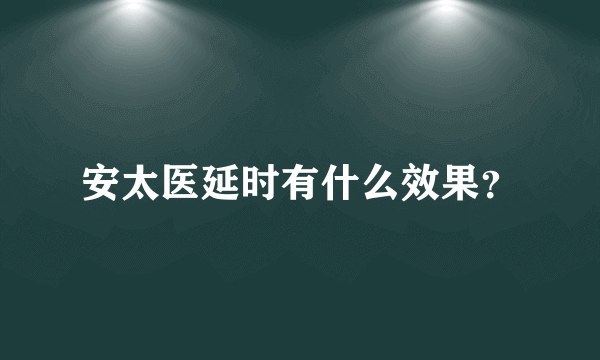 安太医延时有什么效果?